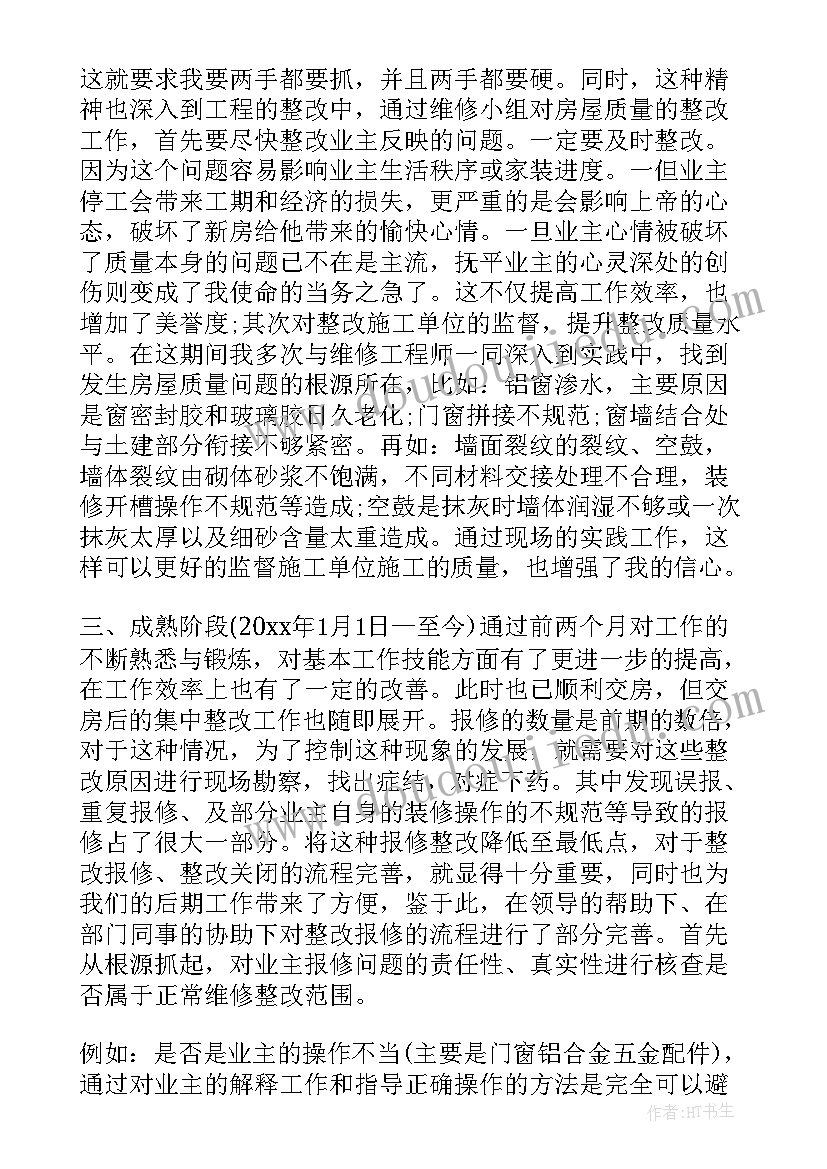 这就要求我要两手都要抓，并且两手都要硬。同时，这种精神也深入到工程的整改中，通过维修小组对房屋质量的整改工作，首先要尽快整改业主反映的问题。一定要及时整改。因为这个问题容易影响业主生活秩序或家装进度。一但业主停工会带来工期和经济的损失，更严重的是会影响上帝的心态，破坏了新房给他带来的愉快心情。一旦业主心情被破坏了质量本身的问题已不在是主流，抚平业主的心灵深处的创伤则变成了我使命的当务之急了。这不仅提高工作效率，也增加了美誉度;其次对整改施工单位的监督，提升整改质量水平。在这期间我多次与维修工程师一同深入到实践中，找到发生房屋质量问题的根源所在，比如：铝窗渗水，主要原因是窗密封胶和玻璃胶日久老化;门窗拼接不规范;窗墙结合处与土建部分衔接不够紧密。再如：墙面裂纹的裂纹、空鼓，墙体裂纹由砌体砂浆不饱满，不同材料交接处理不合理，装修开槽操作不规范等造成;空鼓是抹灰时墙体润湿不够或一次抹灰太厚以及细砂含量太重造成。通过现场的实践工作，这样可以更好的监督施工单位施工的质量，也增强了我的信心。

三、成熟阶段(20xx年1月1日一至今)通过前两个月对工作的不断熟悉与锻炼，对基本工作技能方面有了更进一步的提高，在工作效率上也有了一定的改善。此时也已顺利交房，但交房后的集中整改工作也随即展开。报修的数量是前期的数倍，对于这种情况，为了控制这种现象的发展，就需要对这些整改原因进行现场勘察，找出症结，对症下药。其中发现误报、重复报修、及部分业主自身的装修操作的不规范等导致的报修占了很大一部分。将这种报修整改降低至最低点，对于整改报修、整改关闭的流程完善，就显得十分重要，同时也为我们的后期工作带来了方便，鉴于此，在领导的帮助下、在部门同事的协助下对整改报修的流程进行了部分完善。首先从根源抓起，对业主报修问题的责任性、真实性进行核查是否属于正常维修整改范围。

例如：是否是业主的操作不当(主要是门窗铝合金五金配件)，通过对业主的解释工作和指导正确操作的方法是完全可以避

作者：HT书生